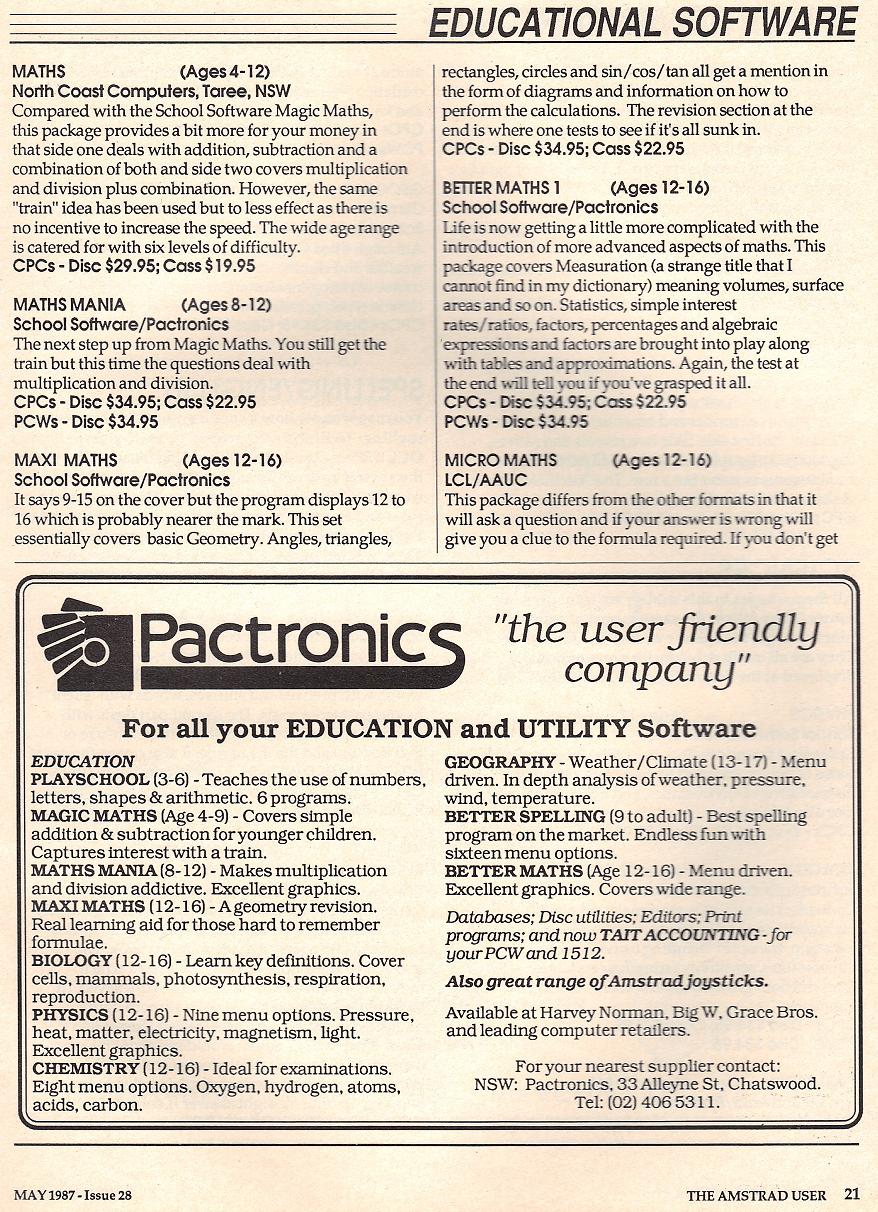 EDUCATIONAL SOFTWARE

MATHS (Ages 4-12)
North Coast Computers, Taree, NSW
Compared with the School Software Magic Maths, this package provides a bit more for your money in that side one deals with addition, subtraction and a combination of both and side two covers multiplication and division plus combination. However, the same "train" idea has been used but to less effect as there is no incentive to increase the speed. The wide age range is catered for with six levels of difficulty.
CPCs - Disc $29.95; Cass $19.95

MATHS MANIA (Ages 8-12)
School Software/Pactronics
The next step up from Magic Maths. You still get the train but this time the questions deal with multiplication and division.
CPCs - Disc $34.95; Cass $22.95
PCWs - Disc $34.95

MAXI MATHS (Ages 12-16)
School Software/Pactronics
It says 9-15 on the cover but the program displays 12 to 16 which is probably nearer the mark. This set essentially covers basic Geometry. Angles, triangles, rectangles, circles and sin/cos/tan all get a mention in the form of diagrams and information on how to perform the calculations. The revision section at the end is where one tests to see if it's all sunk in.
CPCs - Disc $34.95; Cass $22.95

BETTER MATHS 1 (Ages 12-16)
School Software/Pactronics
Life is now getting a little more complicated with the introduction of more advanced aspects of maths. This package covers Measuration (a strange title that I cannot find in my dictionary) meaning volumes, surface areas and so on. Statistics, simple interest rates/ratios, factors, percentages and algebraic expressions and factors are brought into play along with tables and approximations. Again, the test at the end will tell you if you've grasped it all.
CPCs - Disc $34.95; Cass $22.95
PCWs - Disc $34.95

MICRO MATHS (Ages 12-16)
LCL/AAUC
This package differs from the other formats in that it will ask a question and if your answer is wrong will give you a clue to the formula required. If you don't get

Pactronics "the user friendly company"

For all your EDUCATION and UTILITY Software

EDUCATION
PLAYSCHOOL (3-6) - Teaches the use of numbers, letters, shapes & arithmetic. 6 programs.
MAGIC MATHS (Age 4-9) - Covers simple addition & subtraction for younger children. Captures interest with a train.
MATHS MANIA (8-12) - Makes multiplication and division addictive. Excellent graphics.
MAXI MATHS (12-16) - A geometry revision. Real learning aid for those hard to remember formulae.
BIOLOGY (12-16) - Learn key definitions. Cover cells, mammals, photosynthesis, respiration, reproduction.
PHYSICS (12-16) - Nine menu options. Pressure, heat, matter, electricity, magnetism, light. Excellent graphics.
CHEMISTRY (12-16) - Ideal for examinations. Eight menu options. Oxygen, hydrogen, atoms, acids, carbon.
GEOGRAPHY - Weather/Climate (13-17) - Menu driven. In depth analysis of weather, pressure, wind, temperature.
BETTER SPELLING (9 to adult) - Best spelling program on the market. Endless fun with sixteen menu options.
BETTER MATHS (Age 12-16) - Menu driven. Excellent graphics. Covers wide range.

Databases; Disc utilities; Editors; Print programs; and now TAIT ACCOUNTING - for your PCW and 1512.

Also great range of Amstrad joysticks.

Available at Harvey Norman, Big W, Grace Bros. and leading computer retailers.

For your nearest supplier contact:
NSW: Pactronics, 33 Alleyne St, Chatswood.
Tel: (02) 406 5311.

MAY 1987 - Issue 28
THE AMSTRAD USER 21